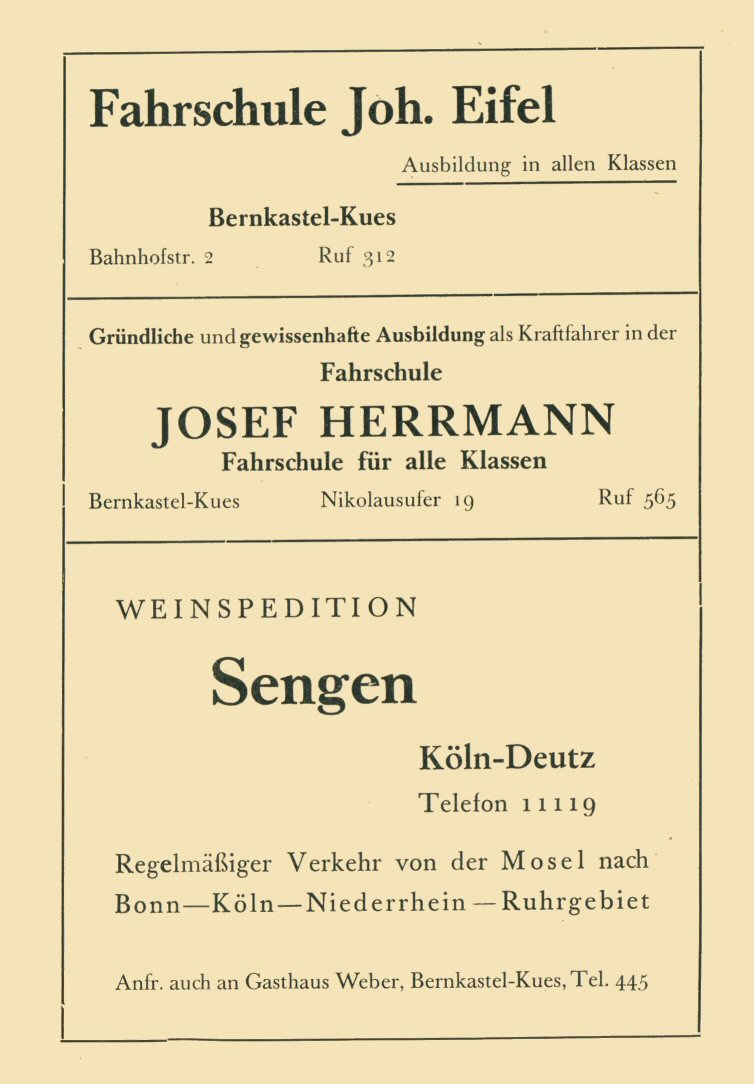 Fahrschule Joh. Eifel

Ausbildung in allen Klassen

Bernkastel-Kues

Bahnhofstr. 2 Ruf 312

Gründliche und gewissenhafte Ausbildung als Kraftfahrer in der

Fahrschule

JOSEF HERRMANN

Fahrschule für alle Klassen

Bernkastel-Kues Nikolausufer 19 Ruf 565

WEINSPEDITION

Sengen

Köln-Deutz

Telefon 11119

Regelmäßiger Verkehr von der Mosel nach Bonn—Köln—Niederrhein—Ruhrgebiet

Anfr. auch an Gasthaus Weber, Bernkastel-Kues, Tel. 445